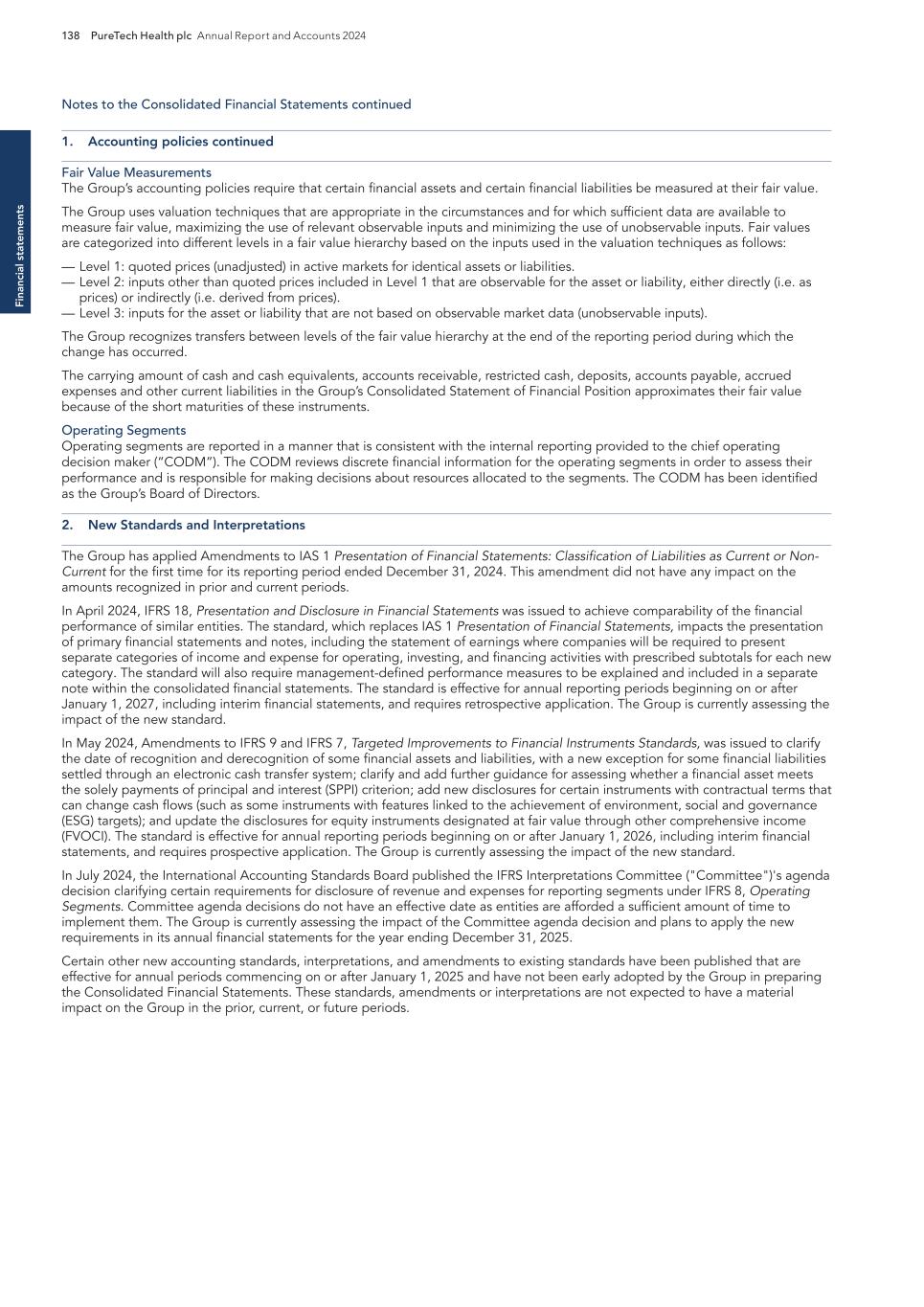 138 PureTech Health plc Annual Report and Accounts 2024

Financial statements

Notes to the Consolidated Financial Statements continued

1. Accounting policies continued

Fair Value Measurements
The Group's accounting policies require that certain financial assets and certain financial liabilities be measured at their fair value.

The Group uses valuation techniques that are appropriate in the circumstances and for which sufficient data are available to measure fair value, maximizing the use of relevant observable inputs and minimizing the use of unobservable inputs. Fair values are categorized into different levels in a fair value hierarchy based on the inputs used in the valuation techniques as follows:

— Level 1: quoted prices (unadjusted) in active markets for identical assets or liabilities.
— Level 2: inputs other than quoted prices included in Level 1 that are observable for the asset or liability, either directly (i.e. as prices) or indirectly (i.e. derived from prices).
— Level 3: inputs for the asset or liability that are not based on observable market data (unobservable inputs).

The Group recognizes transfers between levels of the fair value hierarchy at the end of the reporting period during which the change has occurred.

The carrying amount of cash and cash equivalents, accounts receivable, restricted cash, deposits, accounts payable, accrued expenses and other current liabilities in the Group's Consolidated Statement of Financial Position approximates their fair value because of the short maturities of these instruments.

Operating Segments
Operating segments are reported in a manner that is consistent with the internal reporting provided to the chief operating decision maker ("CODM"). The CODM reviews discrete financial information for the operating segments in order to assess their performance and is responsible for making decisions about resources allocated to the segments. The CODM has been identified as the Group's Board of Directors.

2. New Standards and Interpretations

The Group has applied Amendments to IAS 1 Presentation of Financial Statements: Classification of Liabilities as Current or Non-Current for the first time for its reporting period ended December 31, 2024. This amendment did not have any impact on the amounts recognized in prior and current periods.

In April 2024, IFRS 18, Presentation and Disclosure in Financial Statements was issued to achieve comparability of the financial performance of similar entities. The standard, which replaces IAS 1 Presentation of Financial Statements, impacts the presentation of primary financial statements and notes, including the statement of earnings where companies will be required to present separate categories of income and expense for operating, investing, and financing activities with prescribed subtotals for each new category. The standard will also require management-defined performance measures to be explained and included in a separate note within the consolidated financial statements. The standard is effective for annual reporting periods beginning on or after January 1, 2027, including interim financial statements, and requires retrospective application. The Group is currently assessing the impact of the new standard.

In May 2024, Amendments to IFRS 9 and IFRS 7, Targeted Improvements to Financial Instruments Standards, was issued to clarify the date of recognition and derecognition of some financial assets and liabilities, with a new exception for some financial liabilities settled through an electronic cash transfer system; clarify and add further guidance for assessing whether a financial asset meets the solely payments of principal and interest (SPPI) criterion; add new disclosures for certain instruments with contractual terms that can change cash flows (such as some instruments with features linked to the achievement of environment, social and governance (ESG) targets); and update the disclosures for equity instruments designated at fair value through other comprehensive income (FVOCI). The standard is effective for annual reporting periods beginning on or after January 1, 2026, including interim financial statements, and requires prospective application. The Group is currently assessing the impact of the new standard.

In July 2024, the International Accounting Standards Board published the IFRS Interpretations Committee ("Committee")'s agenda decision clarifying certain requirements for disclosure of revenue and expenses for reporting segments under IFRS 8, Operating Segments. Committee agenda decisions do not have an effective date as entities are afforded a sufficient amount of time to implement them. The Group is currently assessing the impact of the Committee agenda decision and plans to apply the new requirements in its annual financial statements for the year ending December 31, 2025.

Certain other new accounting standards, interpretations, and amendments to existing standards have been published that are effective for annual periods commencing on or after January 1, 2025 and have not been early adopted by the Group in preparing the Consolidated Financial Statements. These standards, amendments or interpretations are not expected to have a material impact on the Group in the prior, current, or future periods.